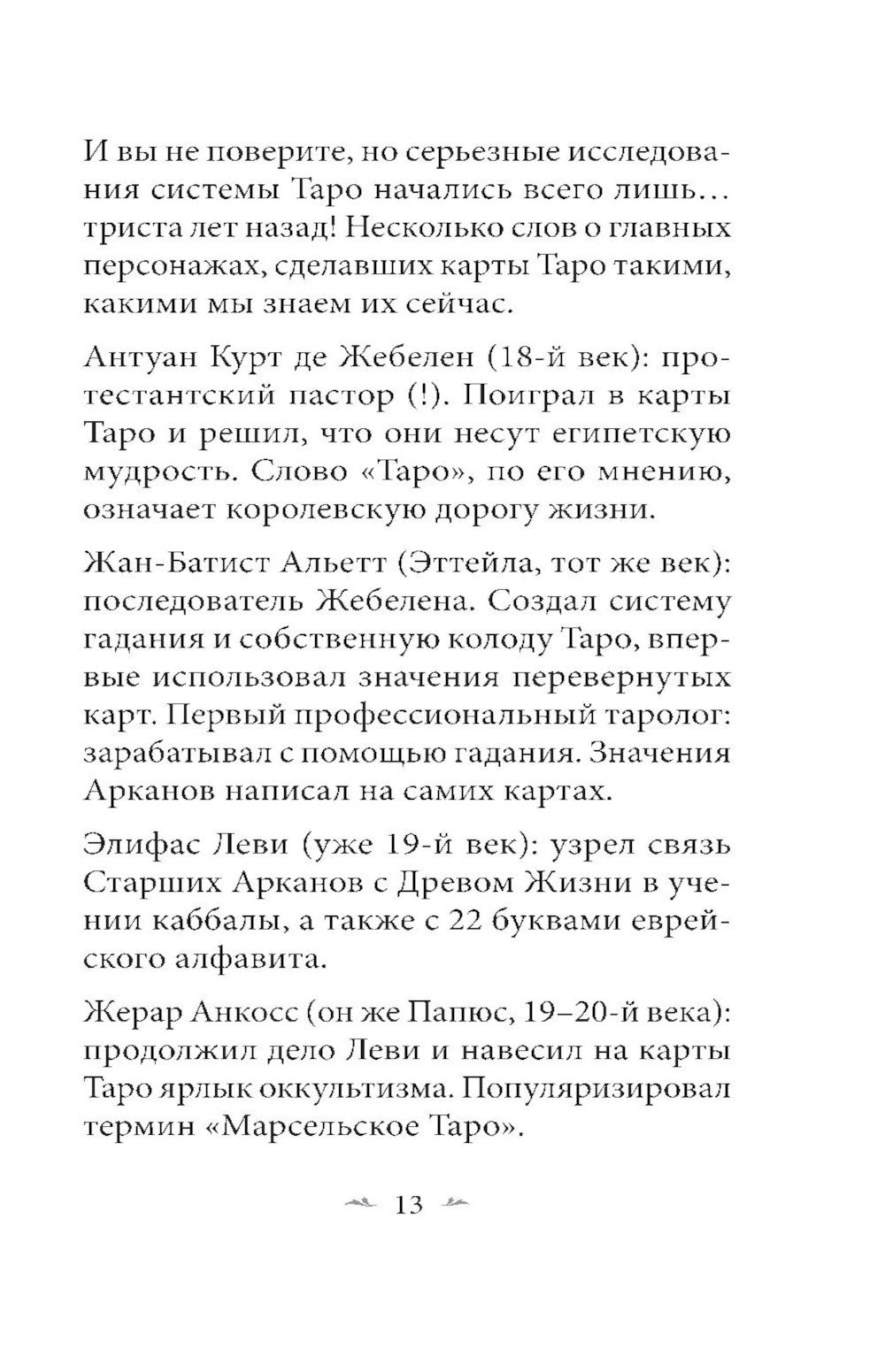 И вы не поверите, но серьезные исследования системы Таро начались всего лишь… триста лет назад! Несколько слов о главных персонажах, сделавших карты Таро такими, какими мы знаем их сейчас.

Антуан Курт де Жебелен (18-й век): протестантский пастор (!). Поиграл в карты Таро и решил, что они несут египетскую мудрость. Слово «Таро», по его мнению, означает королевскую дорогу жизни.

Жан-Батист Альетт (Эттейла, тот же век): последователь Жебелена. Создал систему гадания и собственную колоду Таро, впервые использовал значения перевернутых карт. Первый профессиональный таролог: зарабатывал с помощью гадания. Значения Арканов написал на самих картах.

Элифас Леви (уже 19-й век): узрел связь Старших Арканов с Древом Жизни в учении каббалы, а также с 22 буквами еврейского алфавита.

Жерар Анкосс (он же Папюс, 19–20-й века): продолжил дело Леви и навесил на карты Таро ярлык оккультизма. Популяризировал термин «Марсельское Таро».

13